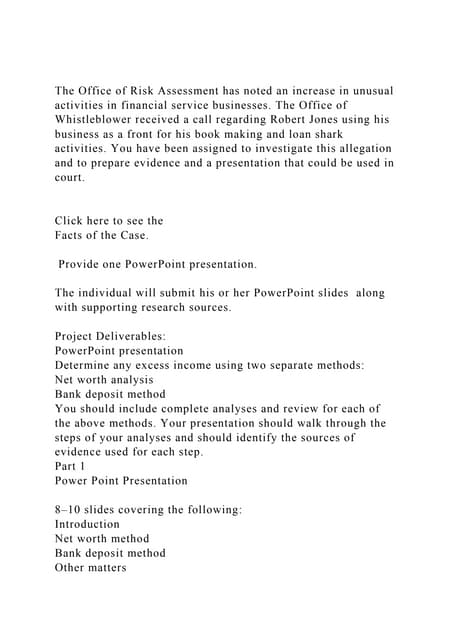 The Office of Risk Assessment has noted an increase in unusual activities in financial service businesses. The Office of Whistleblower received a call regarding Robert Jones using his business as a front for his book making and loan shark activities. You have been assigned to investigate this allegation and to prepare evidence and a presentation that could be used in court.

Click here to see the
Facts of the Case.

Provide one PowerPoint presentation.

The individual will submit his or her PowerPoint slides along with supporting research sources.

Project Deliverables:
PowerPoint presentation
Determine any excess income using two separate methods:
Net worth analysis
Bank deposit method
You should include complete analyses and review for each of the above methods. Your presentation should walk through the steps of your analyses and should identify the sources of evidence used for each step.
Part 1
Power Point Presentation

8–10 slides covering the following:
Introduction
Net worth method
Bank deposit method
Other matters